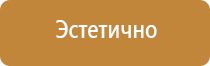 Эстетично